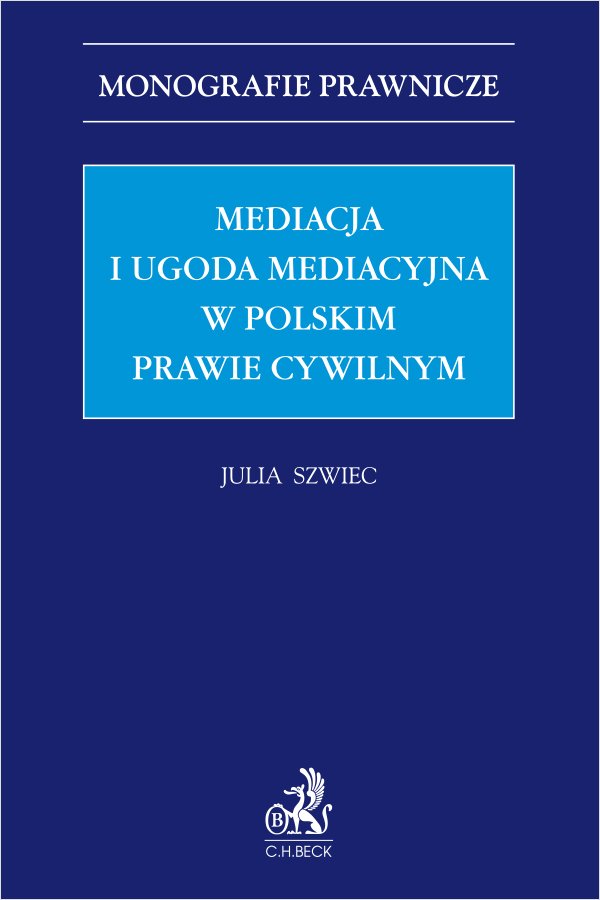 MONOGRAFIE PRAWNICZE

MEDIACJA
I UGODA MEDIACYJNA
W POLSKIM
PRAWIE CYWILNYM

JULIA SZWIEC

B

C.H.BECK